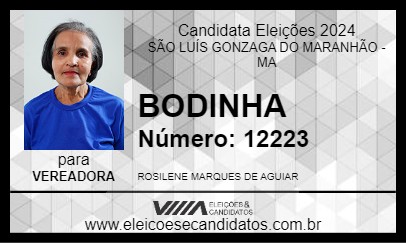 Candidata Eleições 2024
SÃO LUÍS GONZAGA DO MARANHÃO - MA

BODINHA

Número: 12223

para
VEREADORA

ROSILENE MARQUES DE AGUIAR

ELEIÇÕES & CANDIDATOS

www.eleicoesecandidatos.com.br